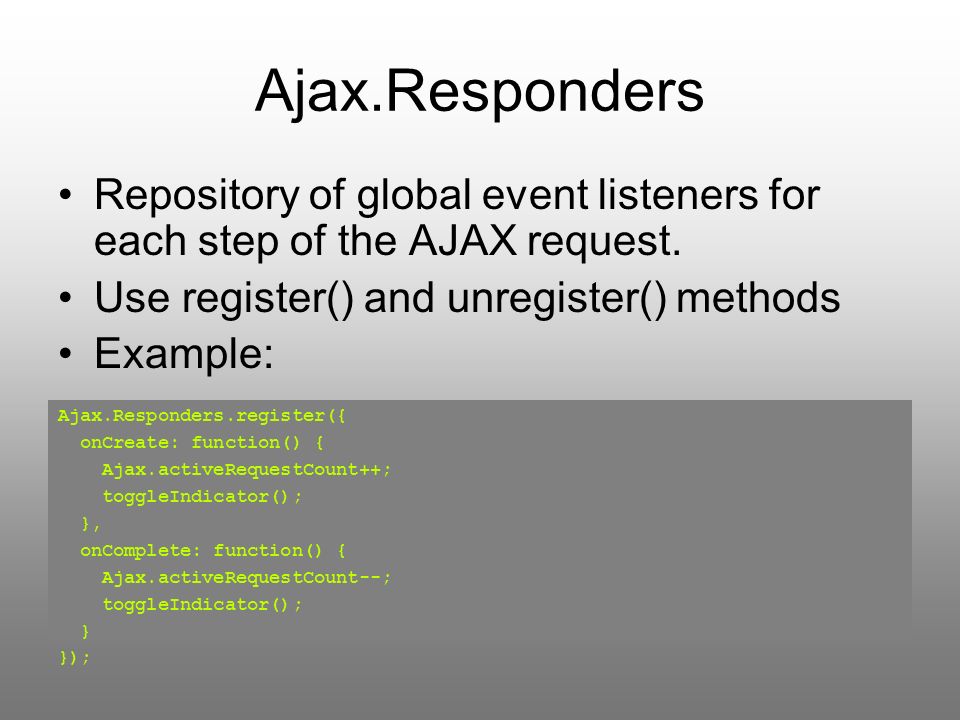 Ajax.Responders

• Repository of global event listeners for each step of the AJAX request.
• Use register() and unregister() methods
• Example:

Ajax.Responders.register({
  onCreate: function() {
    Ajax.activeRequestCount++;
    toggleIndicator();
  },
  onComplete: function() {
    Ajax.activeRequestCount--;
    toggleIndicator();
  }
});